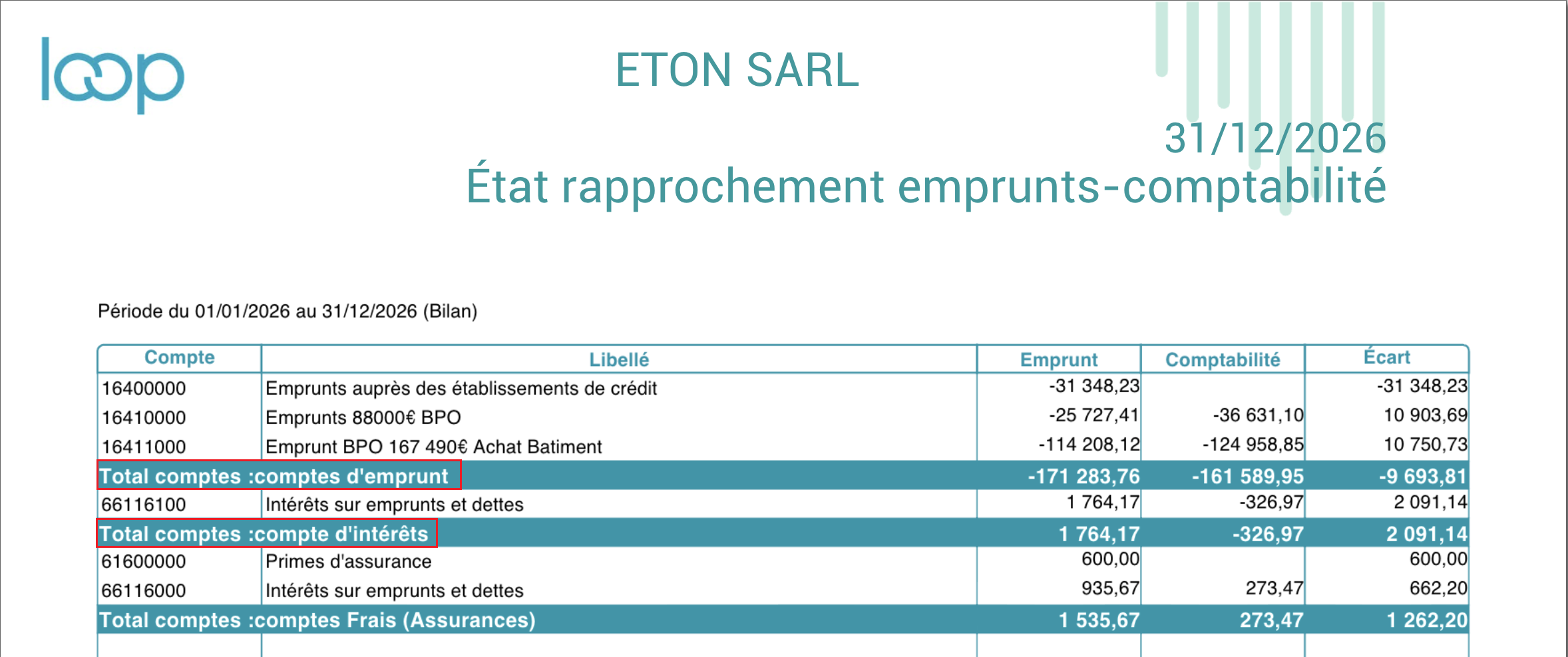 loop

ETON SARL

31/12/2026
État rapprochement emprunts-comptabilité

Période du 01/01/2026 au 31/12/2026 (Bilan)

| Compte | Libellé | Emprunt | Comptabilité | Écart |
|---|---|---|---|---|
| 16400000 | Emprunts auprès des établissements de crédit | -31 348,23 | | -31 348,23 |
| 16410000 | Emprunts 88000€ BPO | -25 727,41 | -36 631,10 | 10 903,69 |
| 16411000 | Emprunt BPO 167 490€ Achat Batiment | -114 208,12 | -124 958,85 | 10 750,73 |
| Total comptes :comptes d'emprunt | | -171 283,76 | -161 589,95 | -9 693,81 |
| 66116100 | Intérêts sur emprunts et dettes | 1 764,17 | -326,97 | 2 091,14 |
| Total comptes :compte d'intérêts | | 1 764,17 | -326,97 | 2 091,14 |
| 61600000 | Primes d'assurance | 600,00 | | 600,00 |
| 66116000 | Intérêts sur emprunts et dettes | 935,67 | 273,47 | 662,20 |
| Total comptes :comptes Frais (Assurances) | | 1 535,67 | 273,47 | 1 262,20 |